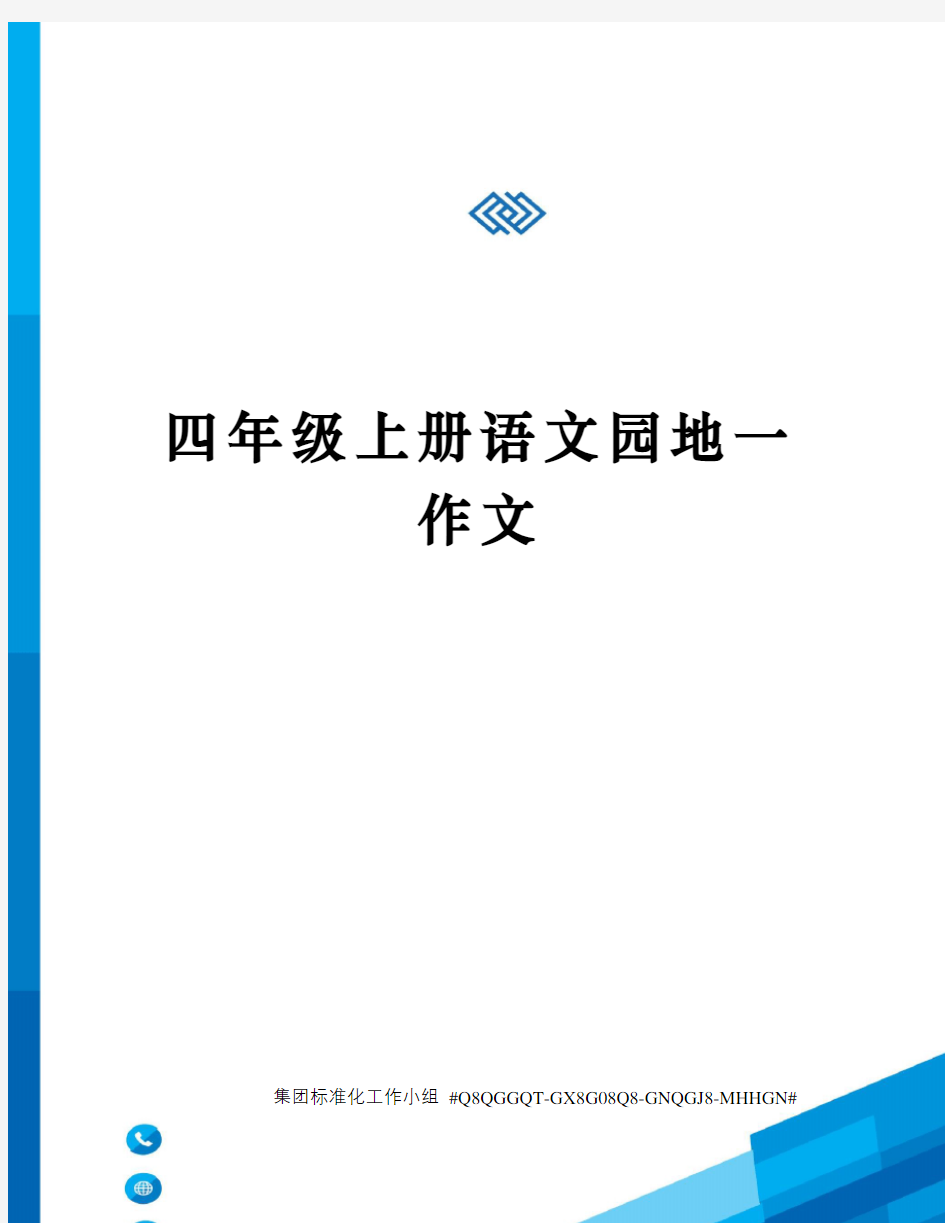 四年级上册语文园地一作文

集团标准化工作小组 #Q8QGGQT-GX8G08Q8-GNQGJ8-MHHGN#